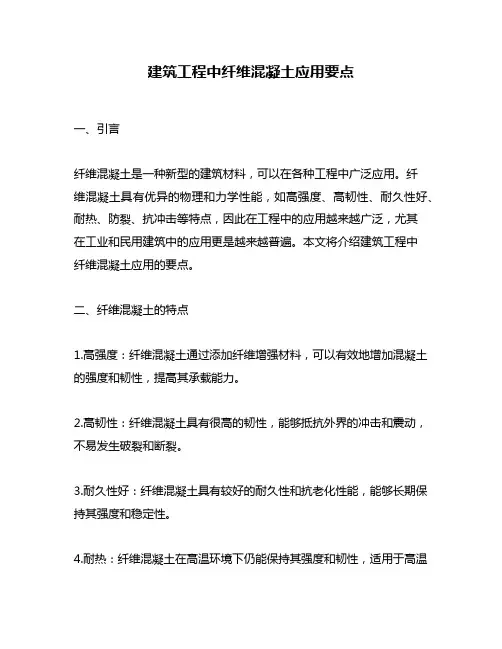 建筑工程中纤维混凝土应用要点

一、引言

纤维混凝土是一种新型的建筑材料，可以在各种工程中广泛应用。纤维混凝土具有优异的物理和力学性能，如高强度、高韧性、耐久性好、耐热、防裂、抗冲击等特点，因此在工程中的应用越来越广泛，尤其在工业和民用建筑中的应用更是越来越普遍。本文将介绍建筑工程中纤维混凝土应用的要点。

二、纤维混凝土的特点

1.高强度：纤维混凝土通过添加纤维增强材料，可以有效地增加混凝土的强度和韧性，提高其承载能力。

2.高韧性：纤维混凝土具有很高的韧性，能够抵抗外界的冲击和震动，不易发生破裂和断裂。

3.耐久性好：纤维混凝土具有较好的耐久性和抗老化性能，能够长期保持其强度和稳定性。

4.耐热：纤维混凝土在高温环境下仍能保持其强度和韧性，适用于高温